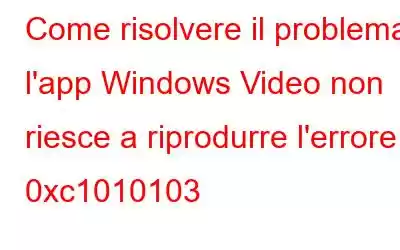 Come risolvere il problema l'app Windows Video non riesce a riprodurre l'errore 0xc1010103